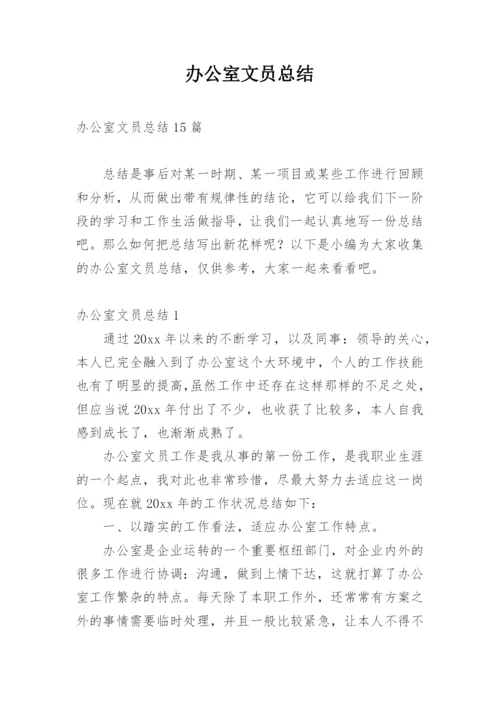 办公室文员总结

办公室文员总结15篇

总结是事后对某一时期、某一项目或某些工作进行回顾和分析，从而做出带有规律性的结论，它可以给我们下一阶段的学习和工作生活做指导，让我们一起认真地写一份总结吧。那么如何把总结写出新花样呢？以下是小编为大家收集的办公室文员总结，仅供参考，大家一起来看看吧。

办公室文员总结1

通过20xx年以来的不断学习，以及同事：领导的关心，本人已完全融入到了办公室这个大环境中，个人的工作技能也有了明显的提高，虽然工作中还存在这样那样的不足之处，但应当说20xx年付出了不少，也收获了比较多，本人自我感到成长了，也渐渐成熟了。

办公室文员工作是我从事的第一份工作，是我职业生涯的一个起点，我对此也非常珍惜，尽最大努力去适应这一岗位。现在就20xx年的工作状况总结如下：

一、以踏实的工作看法，适应办公室工作特点。

办公室是企业运转的一个重要枢纽部门，对企业内外的很多工作进行协调：沟通，做到上情下达，这就打算了办公室工作繁杂的特点。每天除了本职工作外，还常常有方案之外的事情需要临时处理，并且一般比较紧急，让本人不得不